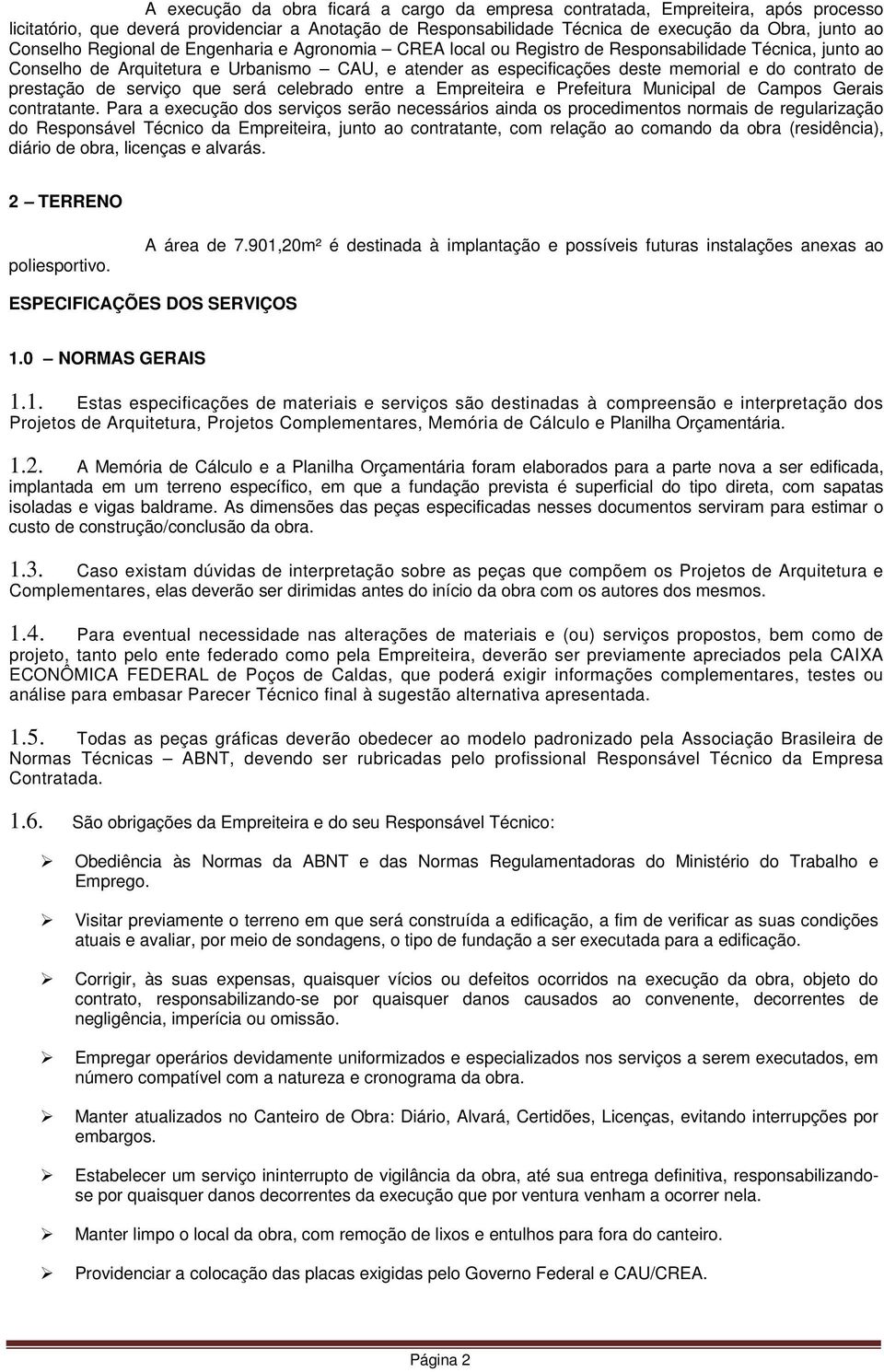 A execução da obra ficará a cargo da empresa contratada, Empreiteira, após processo licitatório, que deverá providenciar a Anotação de Responsabilidade Técnica de execução da Obra, junto ao Conselho Regional de Engenharia e Agronomia – CREA local ou Registro de Responsabilidade Técnica, junto ao Conselho de Arquitetura e Urbanismo – CAU, e atender as especificações deste memorial e do contrato de prestação de serviço que será celebrado entre a Empreiteira e Prefeitura Municipal de Campos Gerais contratante. Para a execução dos serviços serão necessários ainda os procedimentos normais de regularização do Responsável Técnico da Empreiteira, junto ao contratante, com relação ao comando da obra (residência), diário de obra, licenças e alvarás.

2 – TERRENO

A área de 7.901,20m² é destinada à implantação e possíveis futuras instalações anexas ao poliesportivo.

ESPECIFICAÇÕES DOS SERVIÇOS

1.0 – NORMAS GERAIS

1.1. Estas especificações de materiais e serviços são destinadas à compreensão e interpretação dos Projetos de Arquitetura, Projetos Complementares, Memória de Cálculo e Planilha Orçamentária.

1.2. A Memória de Cálculo e a Planilha Orçamentária foram elaborados para a parte nova a ser edificada, implantada em um terreno específico, em que a fundação prevista é superficial do tipo direta, com sapatas isoladas e vigas baldrame. As dimensões das peças especificadas nesses documentos serviram para estimar o custo de construção/conclusão da obra.

1.3. Caso existam dúvidas de interpretação sobre as peças que compõem os Projetos de Arquitetura e Complementares, elas deverão ser dirimidas antes do início da obra com os autores dos mesmos.

1.4. Para eventual necessidade nas alterações de materiais e (ou) serviços propostos, bem como de projeto, tanto pelo ente federado como pela Empreiteira, deverão ser previamente apreciados pela CAIXA ECONÔMICA FEDERAL de Poços de Caldas, que poderá exigir informações complementares, testes ou análise para embasar Parecer Técnico final à sugestão alternativa apresentada.

1.5. Todas as peças gráficas deverão obedecer ao modelo padronizado pela Associação Brasileira de Normas Técnicas – ABNT, devendo ser rubricadas pelo profissional Responsável Técnico da Empresa Contratada.

1.6. São obrigações da Empreiteira e do seu Responsável Técnico:

➢ Obediência às Normas da ABNT e das Normas Regulamentadoras do Ministério do Trabalho e Emprego.

➢ Visitar previamente o terreno em que será construída a edificação, a fim de verificar as suas condições atuais e avaliar, por meio de sondagens, o tipo de fundação a ser executada para a edificação.

➢ Corrigir, às suas expensas, quaisquer vícios ou defeitos ocorridos na execução da obra, objeto do contrato, responsabilizando-se por quaisquer danos causados ao convenente, decorrentes de negligência, imperícia ou omissão.

➢ Empregar operários devidamente uniformizados e especializados nos serviços a serem executados, em número compatível com a natureza e cronograma da obra.

➢ Manter atualizados no Canteiro de Obra: Diário, Alvará, Certidões, Licenças, evitando interrupções por embargos.

➢ Estabelecer um serviço ininterrupto de vigilância da obra, até sua entrega definitiva, responsabilizando-se por quaisquer danos decorrentes da execução que por ventura venham a ocorrer nela.

➢ Manter limpo o local da obra, com remoção de lixos e entulhos para fora do canteiro.

➢ Providenciar a colocação das placas exigidas pelo Governo Federal e CAU/CREA.

Página 2